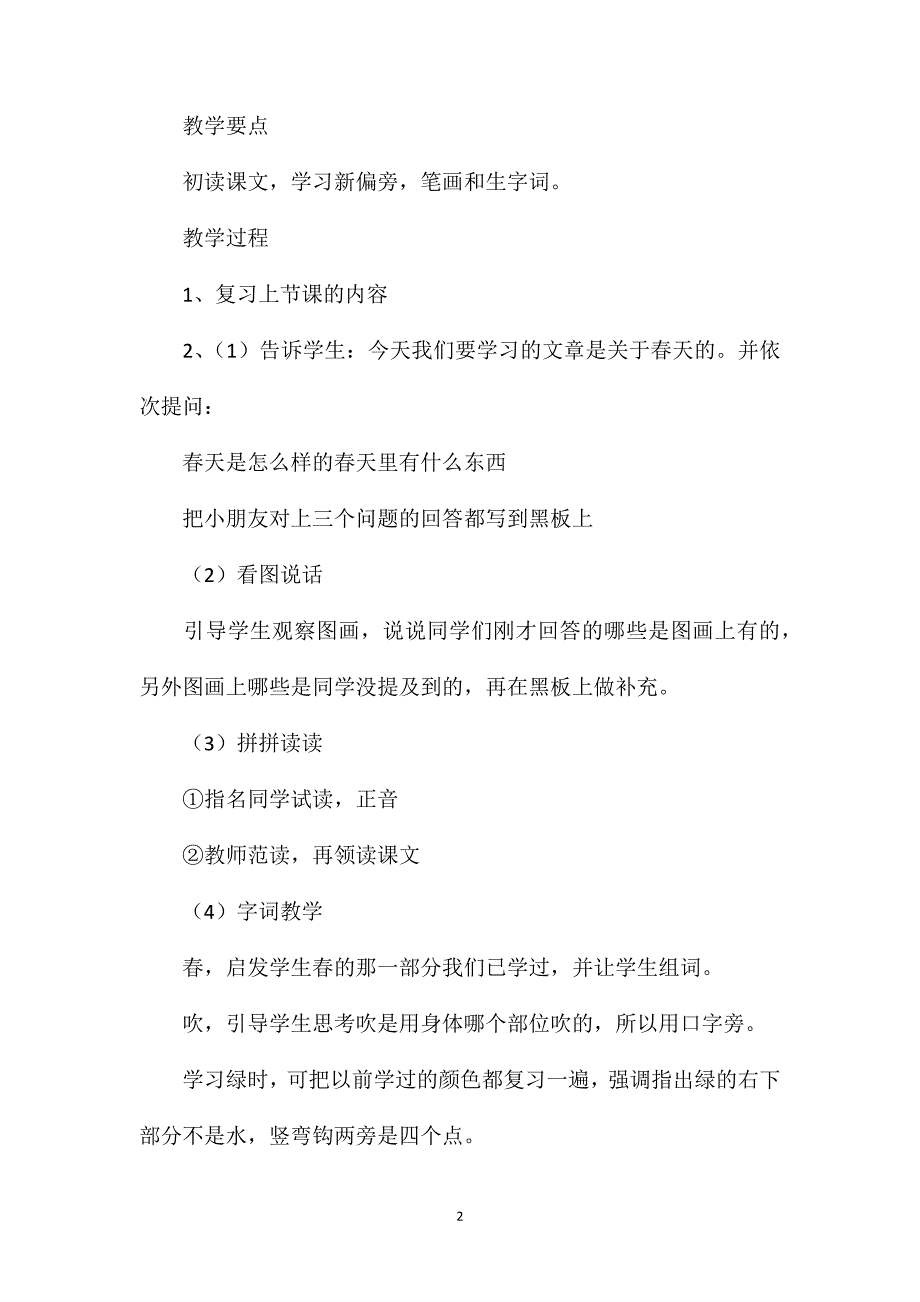 教学要点

初读课文，学习新偏旁，笔画和生字词。

教学过程

1、复习上节课的内容

2、（1）告诉学生：今天我们要学习的文章是关于春天的。并依次提问：

春天是怎么样的春天里有什么东西

把小朋友对上三个问题的回答都写到黑板上

（2）看图说话

引导学生观察图画，说说同学们刚才回答的哪些是图画上有的，另外图画上哪些是同学没提及到的，再在黑板上做补充。

（3）拼拼读读

①指名同学试读，正音

②教师范读，再领读课文

（4）字词教学

春，启发学生春的那一部分我们已学过，并让学生组词。

吹，引导学生思考吹是用身体哪个部位吹的，所以用口字旁。

学习绿时，可把以前学过的颜色都复习一遍，强调指出绿的右下部分不是水，竖弯钩两旁是四个点。

2